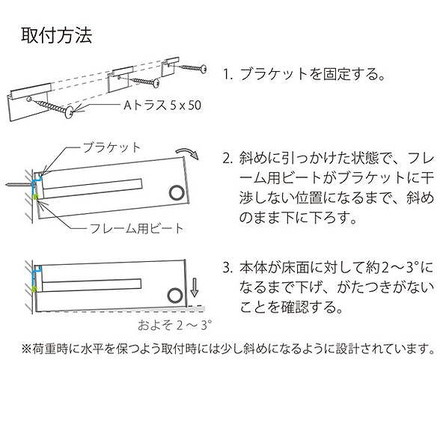 取付方法

Aトラス 5 x 50

1. ブラケットを固定する。

ブラケット

フレーム用ビート

2. 斜めに引っかけた状態で、フレーム用ビートがブラケットに干渉しない位置になるまで、斜めのまま下に下ろす。

およそ 2 ～ 3°

3. 本体が床面に対して約2～3°になるまで下げ、がたつきがないことを確認する。

※荷重時に水平を保つよう取付時には少し斜めになるように設計されています。